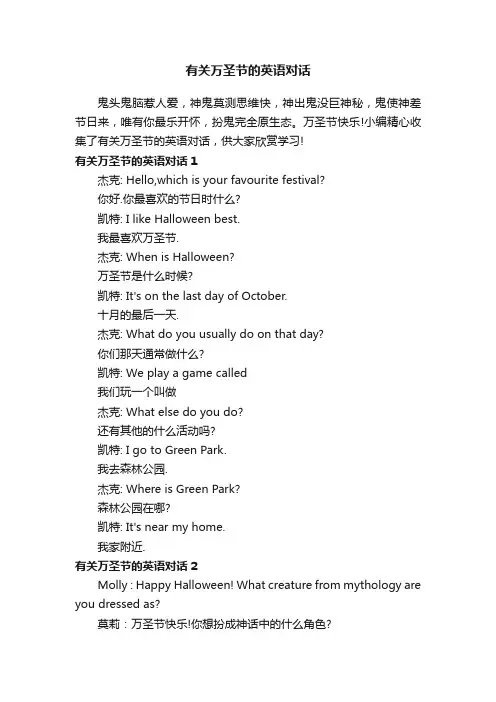 有关万圣节的英语对话

鬼头鬼脑惹人爱，神鬼莫测思维快，神出鬼没巨神秘，鬼使神差节日来，唯有你最乐开怀，扮鬼完全原生态。万圣节快乐!小编精心收集了有关万圣节的英语对话，供大家欣赏学习!

有关万圣节的英语对话 1

杰克: Hello,which is your favourite festival?

你好.你最喜欢的节日时什么?

凯特: I like Halloween best.

我最喜欢万圣节.

杰克: When is Halloween?

万圣节是什么时候?

凯特: It's on the last day of October.

十月的最后一天.

杰克: What do you usually do on that day?

你们那天通常做什么?

凯特: We play a game called

我们玩一个叫做

杰克: What else do you do?

还有其他的什么活动吗?

凯特: I go to Green Park.

我去森林公园.

杰克: Where is Green Park?

森林公园在哪?

凯特: It's near my home.

我家附近.

有关万圣节的英语对话 2

Molly : Happy Halloween! What creature from mythology are you dressed as?

莫莉：万圣节快乐!你想扮成神话中的什么角色?